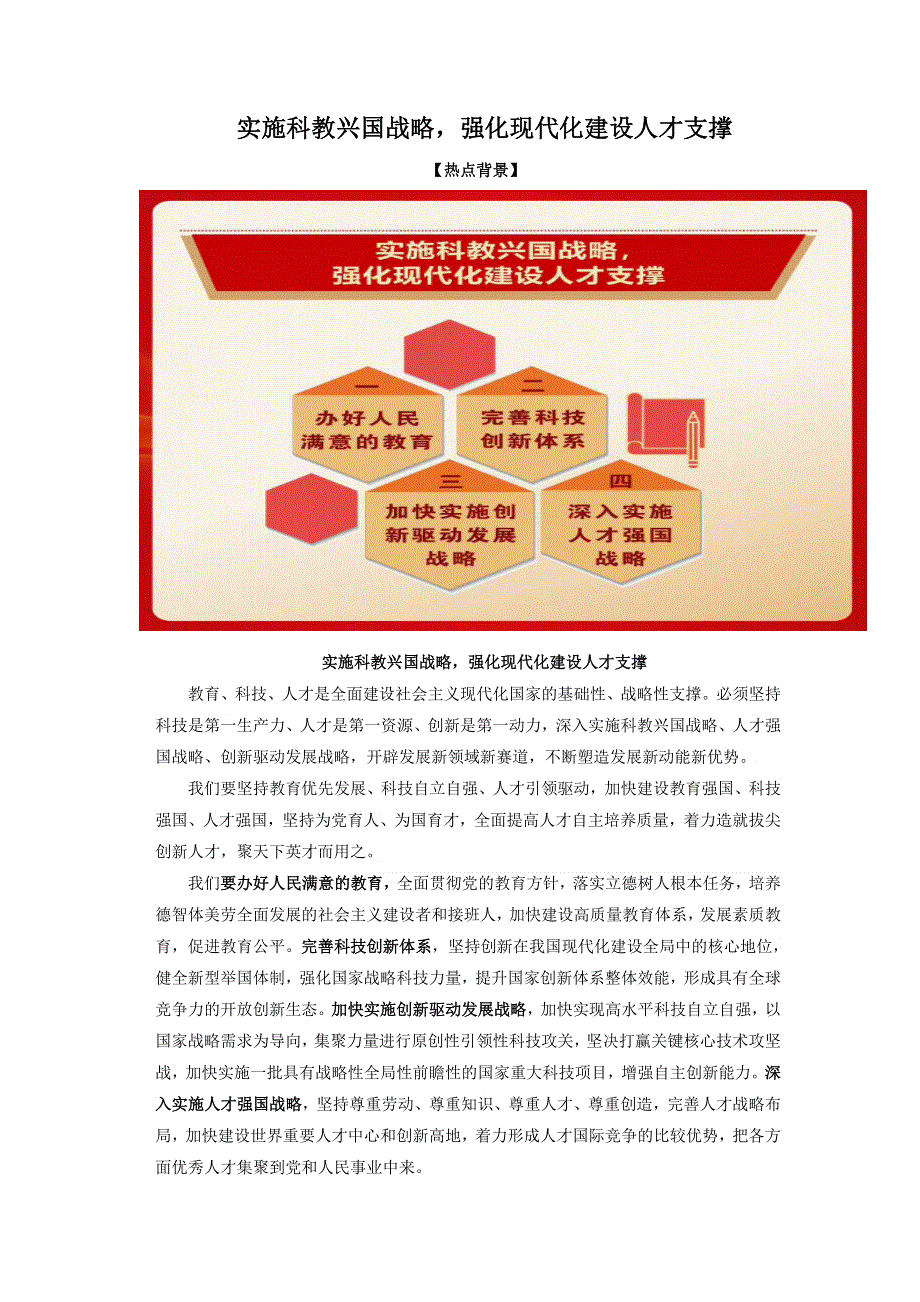 实施科教兴国战略，强化现代化建设人才支撑

【热点背景】

实施科教兴国战略，
强化现代化建设人才支撑

一
办好人民满意的教育

二
完善科技创新体系

三
加快实施创新驱动发展战略

四
深入实施人才强国战略

实施科教兴国战略，强化现代化建设人才支撑

教育、科技、人才是全面建设社会主义现代化国家的基础性、战略性支撑。必须坚持科技是第一生产力、人才是第一资源、创新是第一动力，深入实施科教兴国战略、人才强国战略、创新驱动发展战略，开辟发展新领域新赛道，不断塑造发展新动能新优势。

我们要坚持教育优先发展、科技自立自强、人才引领驱动，加快建设教育强国、科技强国、人才强国，坚持为党育人、为国育才，全面提高人才自主培养质量，着力造就拔尖创新人才，聚天下英才而用之。

我们要办好人民满意的教育，全面贯彻党的教育方针，落实立德树人根本任务，培养德智体美劳全面发展的社会主义建设者和接班人，加快建设高质量教育体系，发展素质教育，促进教育公平。完善科技创新体系，坚持创新在我国现代化建设全局中的核心地位，健全新型举国体制，强化国家战略科技力量，提升国家创新体系整体效能，形成具有全球竞争力的开放创新生态。加快实施创新驱动发展战略，加快实现高水平科技自立自强，以国家战略需求为导向，集聚力量进行原创性引领性科技攻关，坚决打赢关键核心技术攻坚战，加快实施一批具有战略性全局性前瞻性的国家重大科技项目，增强自主创新能力。深入实施人才强国战略，坚持尊重劳动、尊重知识、尊重人才、尊重创造，完善人才战略布局，加快建设世界重要人才中心和创新高地，着力形成人才国际竞争的比较优势，把各方面优秀人才集聚到党和人民事业中来。